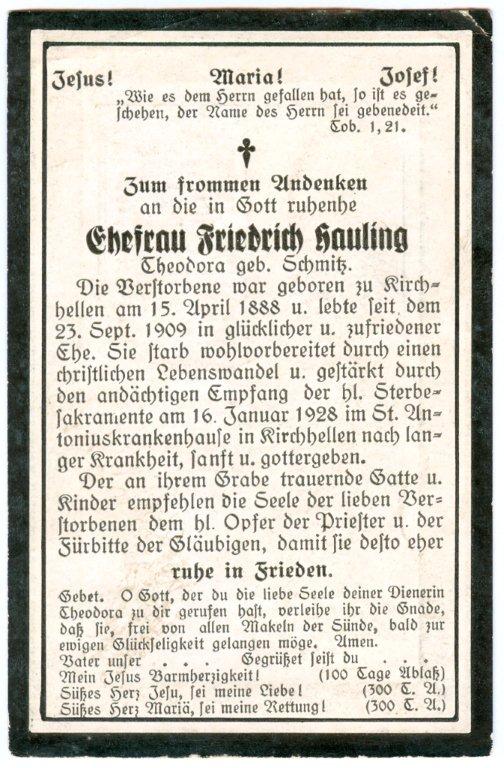 Jesus! Maria! Josef!
„Wie es dem Herrn gefallen hat, so ist es geschehen, der Name des Herrn sei gebenedeit."
Tob. 1, 21.

Zum frommen Andenken
an die in Gott ruhenhe
Ehefrau Friedrich Hauling
Theodora geb. Schmitz.

Die Verstorbene war geboren zu Kirchhellen am 15. April 1888 u. lebte seit dem 23. Sept. 1909 in glücklicher u. zufriedener Ehe. Sie starb wohlvorbereitet durch einen christlichen Lebenswandel u. gestärkt durch den andächtigen Empfang der hl. Sterbesakramente am 16. Januar 1928 im St. Antoniuskrankenhause in Kirchhellen nach langer Krankheit, sanft u. gottergeben.

Der an ihrem Grabe trauernde Gatte u. Kinder empfehlen die Seele der lieben Verstorbenen dem hl. Opfer der Priester u. der Fürbitte der Gläubigen, damit sie desto eher

ruhe in Frieden.

Gebet. O Gott, der du die liebe Seele deiner Dienerin Theodora zu dir gerufen hast, verleihe ihr die Gnade, daß sie, frei von allen Makeln der Sünde, bald zur ewigen Glückseligkeit gelangen möge. Amen.
Vater unser . . . Gegrüßet seist du . . .
Mein Jesus Barmherzigkeit! (100 Tage Ablaß)
Süßes Herz Jesu, sei meine Liebe! (300 T. A.)
Süßes Herz Mariä, sei meine Rettung! (300 T. A.)